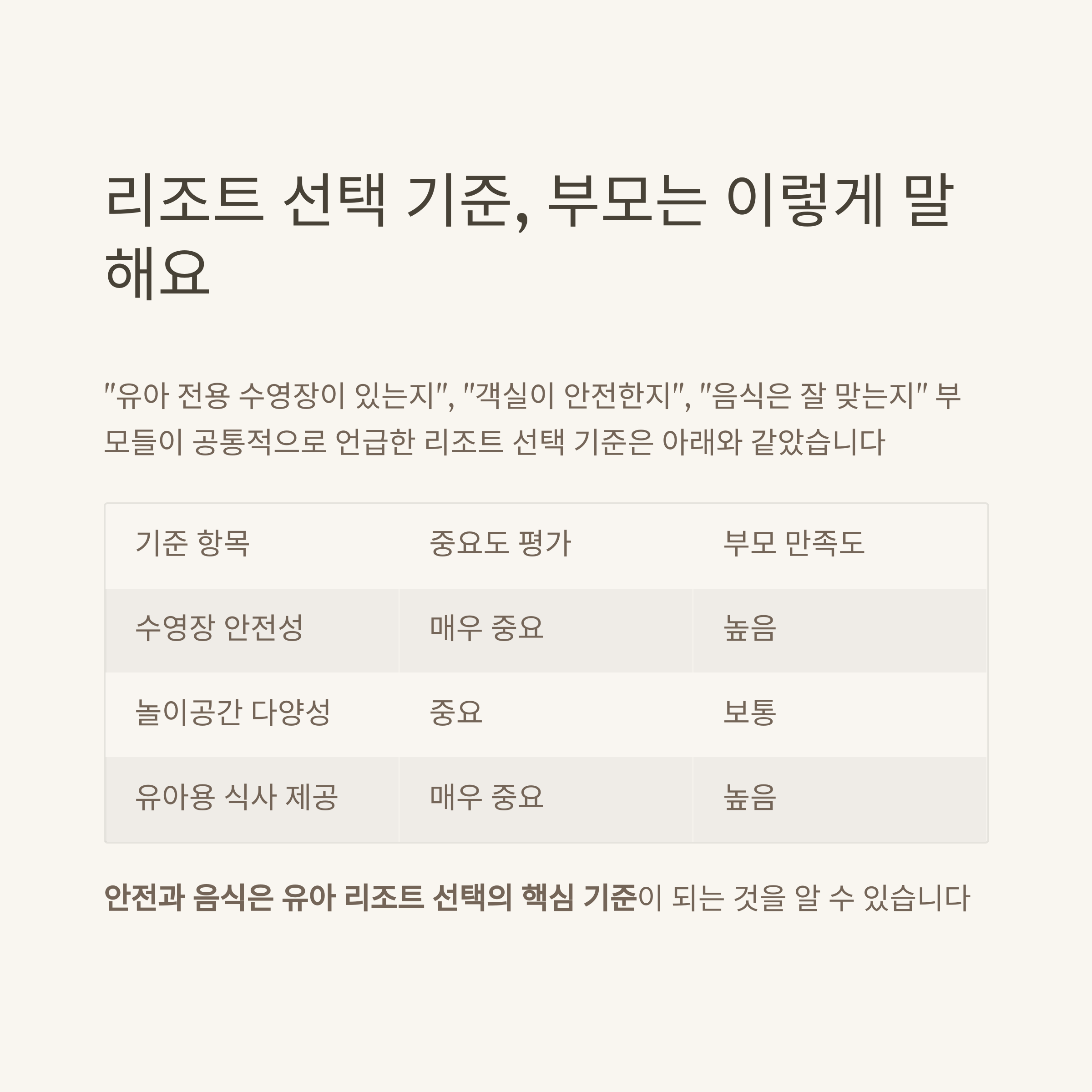 리조트 선택 기준, 부모는 이렇게 말해요

"유아 전용 수영장이 있는지", "객실이 안전한지", "음식은 잘 맞는지" 부모들이 공통적으로 언급한 리조트 선택 기준은 아래와 같았습니다

| 기준 항목 | 중요도 평가 | 부모 만족도 |
|---|---|---|
| 수영장 안전성 | 매우 중요 | 높음 |
| 놀이공간 다양성 | 중요 | 보통 |
| 유아용 식사 제공 | 매우 중요 | 높음 |

안전과 음식은 유아 리조트 선택의 핵심 기준이 되는 것을 알 수 있습니다